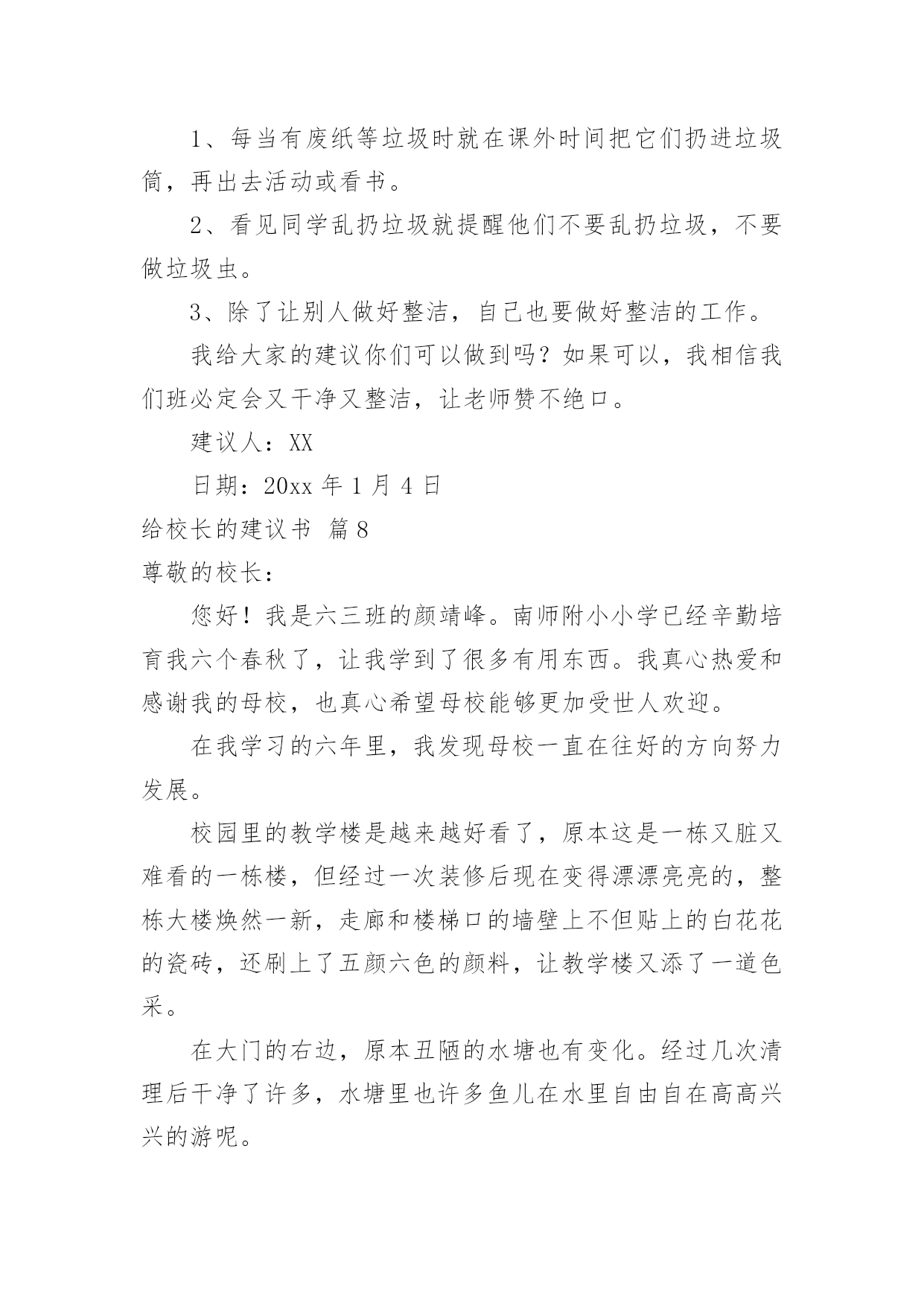 1、每当有废纸等垃圾时就在课外时间把它们扔进垃圾筒，再出去活动或看书。

2、看见同学乱扔垃圾就提醒他们不要乱扔垃圾，不要做垃圾虫。

3、除了让别人做好整洁，自己也要做好整洁的工作。

我给大家的建议你们可以做到吗？如果可以，我相信我们班必定会又干净又整洁，让老师赞不绝口。

建议人：XX

日期：20xx 年 1 月 4 日

给校长的建议书 篇 8

尊敬的校长：

您好！我是六三班的颜靖峰。南师附小小学已经辛勤培育我六个春秋了，让我学到了很多有用东西。我真心热爱和感谢我的母校，也真心希望母校能够更加受世人欢迎。

在我学习的六年里，我发现母校一直在往好的方向努力发展。

校园里的教学楼是越来越好看了，原本这是一栋又脏又难看的一栋楼，但经过一次装修后现在变得漂漂亮亮的，整栋大楼焕然一新，走廊和楼梯口的墙壁上不但贴上的白花花的瓷砖，还刷上了五颜六色的颜料，让教学楼又添了一道色采。

在大门的右边，原本丑陋的水塘也有变化。经过几次清理后干净了许多，水塘里也许多鱼儿在水里自由自在高高兴兴的游呢。